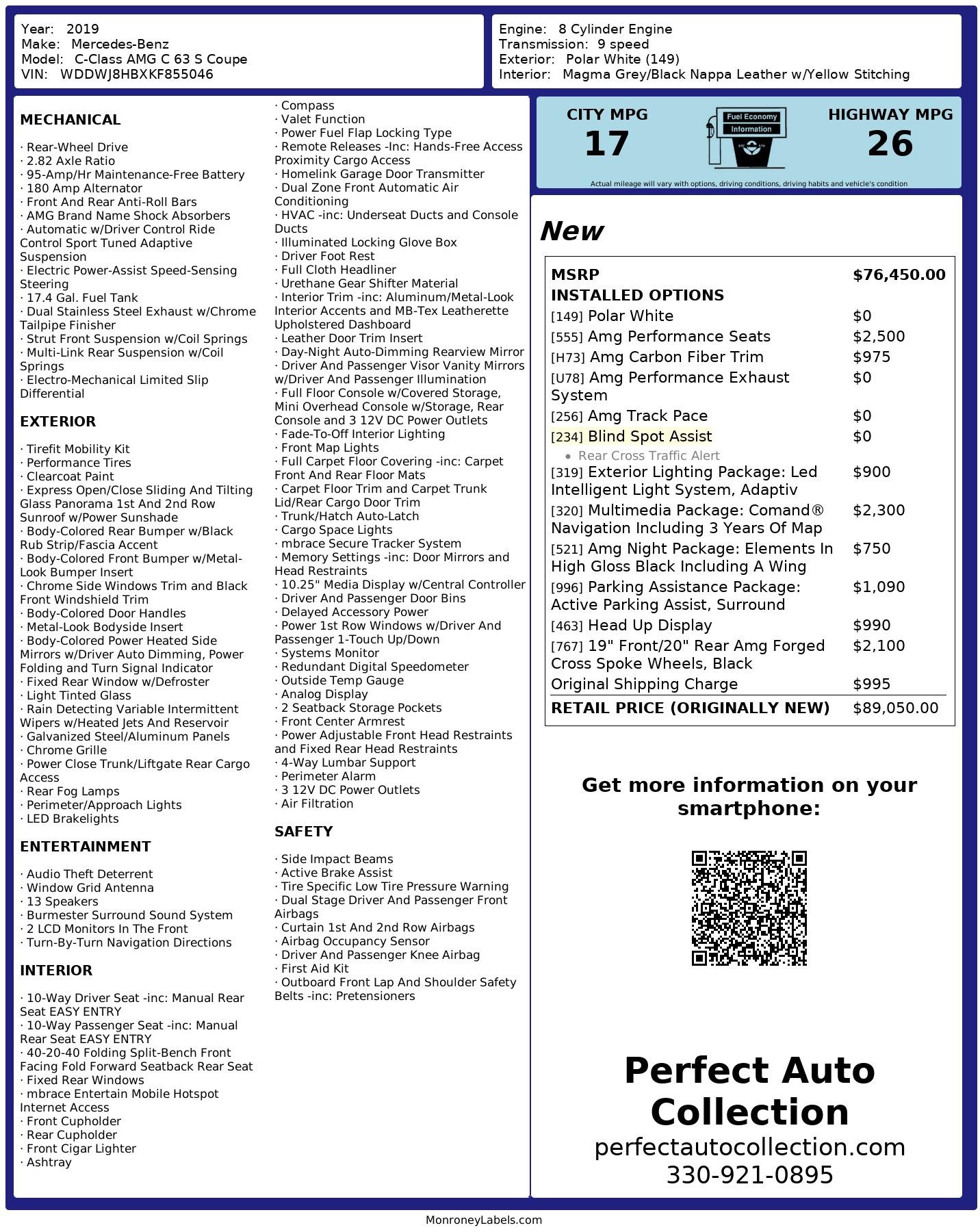 Year: 2019
Make: Mercedes-Benz
Model: C-Class AMG C 63 S Coupe
VIN: WDDWJ8HBXKF855046

Engine: 8 Cylinder Engine
Transmission: 9 speed
Exterior: Polar White (149)
Interior: Magma Grey/Black Nappa Leather w/Yellow Stitching

MECHANICAL

· Rear-Wheel Drive
· 2.82 Axle Ratio
· 95-Amp/Hr Maintenance-Free Battery
· 180 Amp Alternator
· Front And Rear Anti-Roll Bars
· AMG Brand Name Shock Absorbers
· Automatic w/Driver Control Ride Control Sport Tuned Adaptive Suspension
· Electric Power-Assist Speed-Sensing Steering
· 17.4 Gal. Fuel Tank
· Dual Stainless Steel Exhaust w/Chrome Tailpipe Finisher
· Strut Front Suspension w/Coil Springs
· Multi-Link Rear Suspension w/Coil Springs
· Electro-Mechanical Limited Slip Differential

EXTERIOR

· Tirefit Mobility Kit
· Performance Tires
· Clearcoat Paint
· Express Open/Close Sliding And Tilting Glass Panorama 1st And 2nd Row Sunroof w/Power Sunshade
· Body-Colored Rear Bumper w/Black Rub Strip/Fascia Accent
· Body-Colored Front Bumper w/Metal-Look Bumper Insert
· Chrome Side Windows Trim and Black Front Windshield Trim
· Body-Colored Door Handles
· Metal-Look Bodyside Insert
· Body-Colored Power Heated Side Mirrors w/Driver Auto Dimming, Power Folding and Turn Signal Indicator
· Fixed Rear Window w/Defroster
· Light Tinted Glass
· Rain Detecting Variable Intermittent Wipers w/Heated Jets And Reservoir
· Galvanized Steel/Aluminum Panels
· Chrome Grille
· Power Close Trunk/Liftgate Rear Cargo Access
· Rear Fog Lamps
· Perimeter/Approach Lights
· LED Brakelights

ENTERTAINMENT

· Audio Theft Deterrent
· Window Grid Antenna
· 13 Speakers
· Burmester Surround Sound System
· 2 LCD Monitors In The Front
· Turn-By-Turn Navigation Directions

INTERIOR

· 10-Way Driver Seat -inc: Manual Rear Seat EASY ENTRY
· 10-Way Passenger Seat -inc: Manual Rear Seat EASY ENTRY
· 40-20-40 Folding Split-Bench Front Facing Fold Forward Seatback Rear Seat
· Fixed Rear Windows
· mbrace Entertain Mobile Hotspot Internet Access
· Front Cupholder
· Rear Cupholder
· Front Cigar Lighter
· Ashtray
· Compass
· Valet Function
· Power Fuel Flap Locking Type
· Remote Releases -Inc: Hands-Free Access Proximity Cargo Access
· Homelink Garage Door Transmitter
· Dual Zone Front Automatic Air Conditioning
· HVAC -inc: Underseat Ducts and Console Ducts
· Illuminated Locking Glove Box
· Driver Foot Rest
· Full Cloth Headliner
· Urethane Gear Shifter Material
· Interior Trim -inc: Aluminum/Metal-Look Interior Accents and MB-Tex Leatherette Upholstered Dashboard
· Leather Door Trim Insert
· Day-Night Auto-Dimming Rearview Mirror
· Driver And Passenger Visor Vanity Mirrors w/Driver And Passenger Illumination
· Full Floor Console w/Covered Storage, Mini Overhead Console w/Storage, Rear Console and 3 12V DC Power Outlets
· Fade-To-Off Interior Lighting
· Front Map Lights
· Full Carpet Floor Covering -inc: Carpet Front And Rear Floor Mats
· Carpet Floor Trim and Carpet Trunk Lid/Rear Cargo Door Trim
· Trunk/Hatch Auto-Latch
· Cargo Space Lights
· mbrace Secure Tracker System
· Memory Settings -inc: Door Mirrors and Head Restraints
· 10.25" Media Display w/Central Controller
· Driver And Passenger Door Bins
· Delayed Accessory Power
· Power 1st Row Windows w/Driver And Passenger 1-Touch Up/Down
· Systems Monitor
· Redundant Digital Speedometer
· Outside Temp Gauge
· Analog Display
· 2 Seatback Storage Pockets
· Front Center Armrest
· Power Adjustable Front Head Restraints and Fixed Rear Head Restraints
· 4-Way Lumbar Support
· Perimeter Alarm
· 3 12V DC Power Outlets
· Air Filtration

SAFETY

· Side Impact Beams
· Active Brake Assist
· Tire Specific Low Tire Pressure Warning
· Dual Stage Driver And Passenger Front Airbags
· Curtain 1st And 2nd Row Airbags
· Airbag Occupancy Sensor
· Driver And Passenger Knee Airbag
· First Aid Kit
· Outboard Front Lap And Shoulder Safety Belts -inc: Pretensioners

CITY MPG
17
Fuel Economy Information
HIGHWAY MPG
26
Actual mileage will vary with options, driving conditions, driving habits and vehicle's condition

New

| MSRP | $76,450.00 |
|---|---|
| INSTALLED OPTIONS | |
| [149] Polar White | $0 |
| [555] Amg Performance Seats | $2,500 |
| [H73] Amg Carbon Fiber Trim | $975 |
| [U78] Amg Performance Exhaust System | $0 |
| [256] Amg Track Pace | $0 |
| [234] Blind Spot Assist • Rear Cross Traffic Alert | $0 |
| [319] Exterior Lighting Package: Led Intelligent Light System, Adaptiv | $900 |
| [320] Multimedia Package: Comand® Navigation Including 3 Years Of Map | $2,300 |
| [521] Amg Night Package: Elements In High Gloss Black Including A Wing | $750 |
| [996] Parking Assistance Package: Active Parking Assist, Surround | $1,090 |
| [463] Head Up Display | $990 |
| [767] 19" Front/20" Rear Amg Forged Cross Spoke Wheels, Black | $2,100 |
| Original Shipping Charge | $995 |
| RETAIL PRICE (ORIGINALLY NEW) | $89,050.00 |

Get more information on your smartphone:

Perfect Auto Collection
perfectautocollection.com
330-921-0895

MonroneyLabels.com